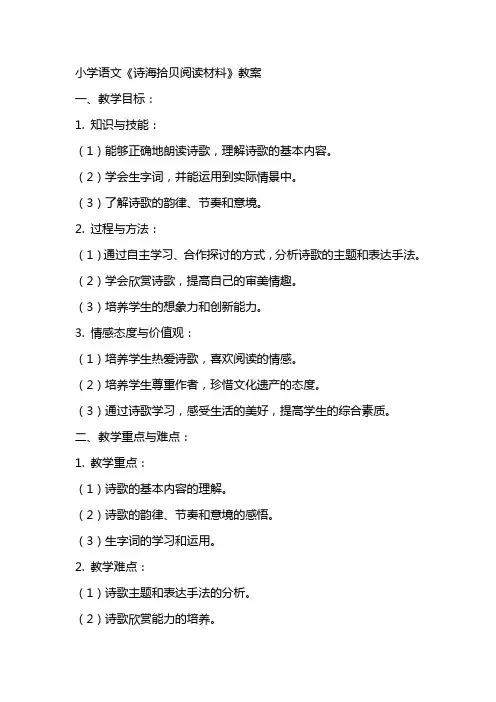 小学语文《诗海拾贝阅读材料》教案

一、教学目标：

1. 知识与技能：

（1）能够正确地朗读诗歌，理解诗歌的基本内容。

（2）学会生字词，并能运用到实际情景中。

（3）了解诗歌的韵律、节奏和意境。

2. 过程与方法：

（1）通过自主学习、合作探讨的方式，分析诗歌的主题和表达手法。

（2）学会欣赏诗歌，提高自己的审美情趣。

（3）培养学生的想象力和创新能力。

3. 情感态度与价值观：

（1）培养学生热爱诗歌，喜欢阅读的情感。

（2）培养学生尊重作者，珍惜文化遗产的态度。

（3）通过诗歌学习，感受生活的美好，提高学生的综合素质。

二、教学重点与难点：

1. 教学重点：

（1）诗歌的基本内容的理解。

（2）诗歌的韵律、节奏和意境的感悟。

（3）生字词的学习和运用。

2. 教学难点：

（1）诗歌主题和表达手法的分析。

（2）诗歌欣赏能力的培养。